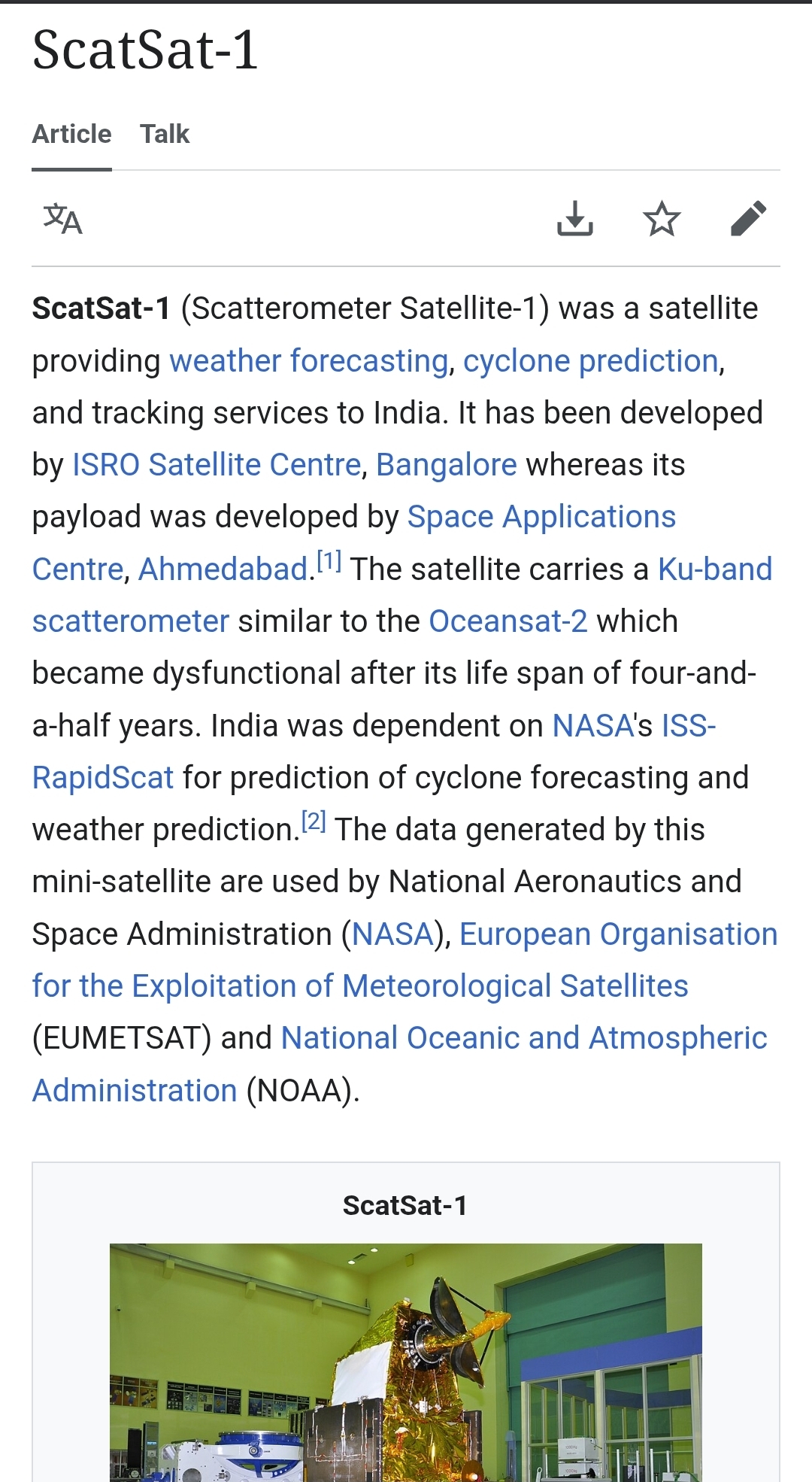 ScatSat-1

Article Talk

ScatSat-1 (Scatterometer Satellite-1) was a satellite providing weather forecasting, cyclone prediction, and tracking services to India. It has been developed by ISRO Satellite Centre, Bangalore whereas its payload was developed by Space Applications Centre, Ahmedabad.[1] The satellite carries a Ku-band scatterometer similar to the Oceansat-2 which became dysfunctional after its life span of four-and-a-half years. India was dependent on NASA's ISS-RapidScat for prediction of cyclone forecasting and weather prediction.[2] The data generated by this mini-satellite are used by National Aeronautics and Space Administration (NASA), European Organisation for the Exploitation of Meteorological Satellites (EUMETSAT) and National Oceanic and Atmospheric Administration (NOAA).

ScatSat-1